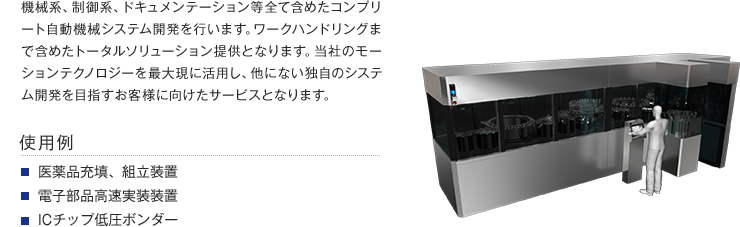 機械系、制御系、ドキュメンテーション等全て含めたコンプリート自動機械システム開発を行います。ワークハンドリングまで含めたトータルソリューション提供となります。当社のモーションテクノロジーを最大現に活用し、他にない独自のシステム開発を目指すお客様に向けたサービスとなります。

使用例

■ 医薬品充填、組立装置
■ 電子部品高速実装装置
■ ICチップ低圧ボンダー